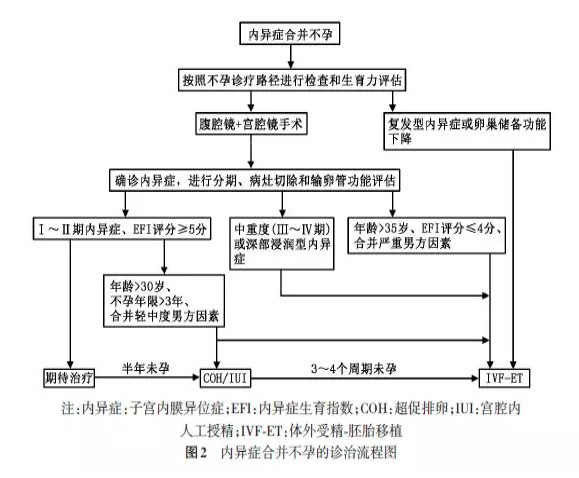 内异症合并不孕

按照不孕诊疗路径进行检查和生育力评估

腹腔镜+宫腔镜手术

复发型内异症或卵巢储备功能下降

确诊内异症，进行分期、病灶切除和输卵管功能评估

Ⅰ～Ⅱ期内异症、EFI评分≥5分

中重度(Ⅲ～Ⅳ期)或深部浸润型内异症

年龄>35岁、EFI评分≤4分、合并严重男方因素

年龄>30岁、不孕年限>3年、合并轻中度男方因素

期待治疗

半年未孕

COH/IUI

3～4个周期未孕

IVF-ET

注：内异症：子宫内膜异位症；EFI：内异症生育指数；COH：超促排卵；IUI：宫腔内人工授精；IVF-ET：体外受精-胚胎移植

图2　内异症合并不孕的诊治流程图